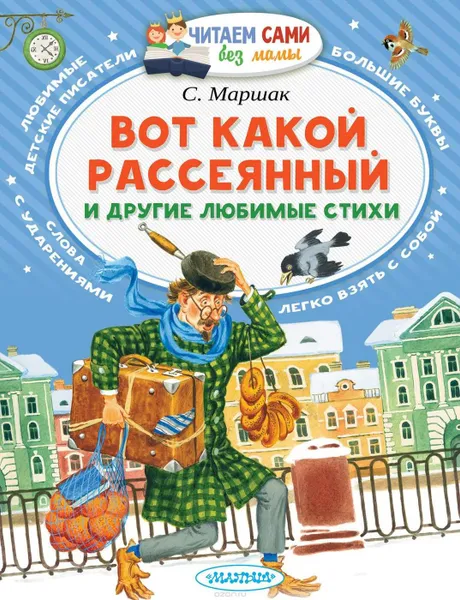 ЧИТАЕМ САМИ
без мамы

ЛЮБИМЫЕ ДЕТСКИЕ ПИСАТЕЛИ

БОЛЬШИЕ БУКВЫ

С. Маршак

ВОТ КАКОЙ РАССЕЯННЫЙ
И ДРУГИЕ ЛЮБИМЫЕ СТИХИ

СЛОВА С УДАРЕНИЯМИ

ЛЕГКО ВЗЯТЬ С СОБОЙ

МАЛЫШ

ozon.ru